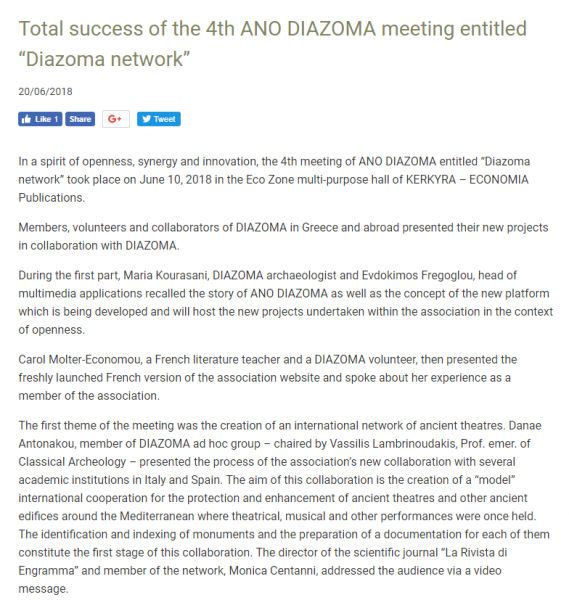 Total success of the 4th ANO DIAZOMA meeting entitled “Diazoma network”

20/06/2018

Like 1 Share G+ Tweet

In a spirit of openness, synergy and innovation, the 4th meeting of ANO DIAZOMA entitled “Diazoma network” took place on June 10, 2018 in the Eco Zone multi-purpose hall of KERKYRA – ECONOMIA Publications.

Members, volunteers and collaborators of DIAZOMA in Greece and abroad presented their new projects in collaboration with DIAZOMA.

During the first part, Maria Kourasani, DIAZOMA archaeologist and Evdokimos Fregoglou, head of multimedia applications recalled the story of ANO DIAZOMA as well as the concept of the new platform which is being developed and will host the new projects undertaken within the association in the context of openness.

Carol Molter-Economou, a French literature teacher and a DIAZOMA volunteer, then presented the freshly launched French version of the association website and spoke about her experience as a member of the association.

The first theme of the meeting was the creation of an international network of ancient theatres. Danae Antonakou, member of DIAZOMA ad hoc group – chaired by Vassilis Lambrinoudakis, Prof. emer. of Classical Archeology – presented the process of the association’s new collaboration with several academic institutions in Italy and Spain. The aim of this collaboration is the creation of a “model” international cooperation for the protection and enhancement of ancient theatres and other ancient edifices around the Mediterranean where theatrical, musical and other performances were once held. The identification and indexing of monuments and the preparation of a documentation for each of them constitute the first stage of this collaboration. The director of the scientific journal “La Rivista di Engramma” and member of the network, Monica Centanni, addressed the audience via a video message.